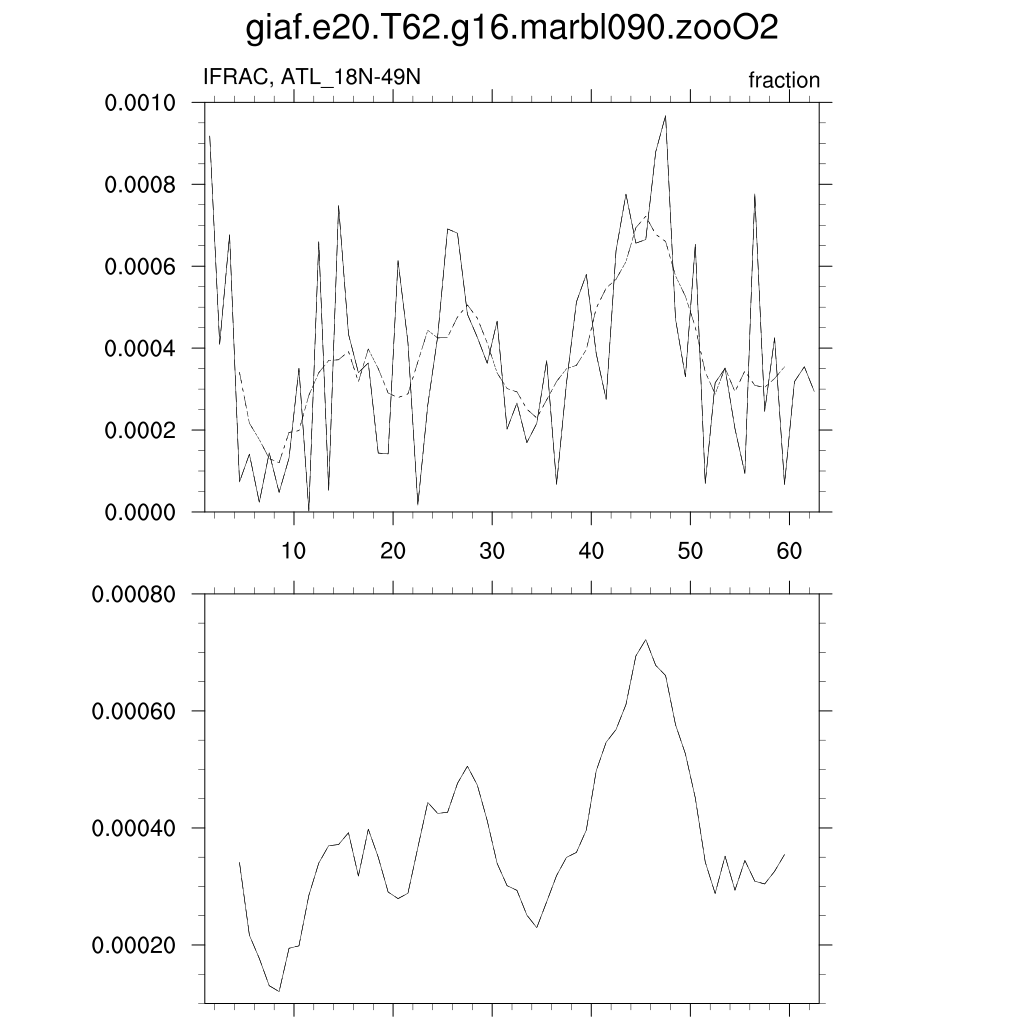 giaf.e20.T62.g16.marbl090.zooO2

IFRAC, ATL_18N-49N

fraction

0.0010
0.0008
0.0006
0.0004
0.0002
0.0000

10 20 30 40 50 60

0.00080
0.00060
0.00040
0.00020